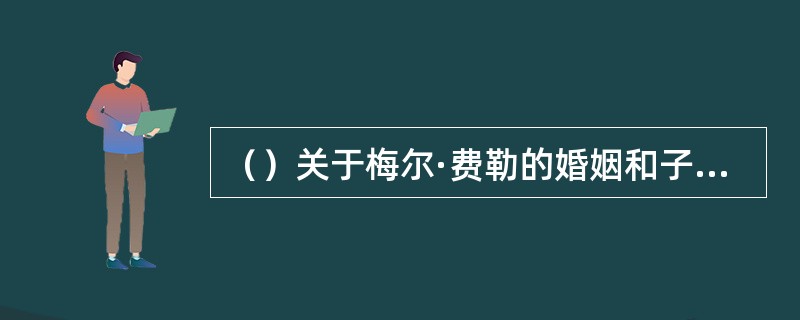 （）关于梅尔·费勒的婚姻和子...